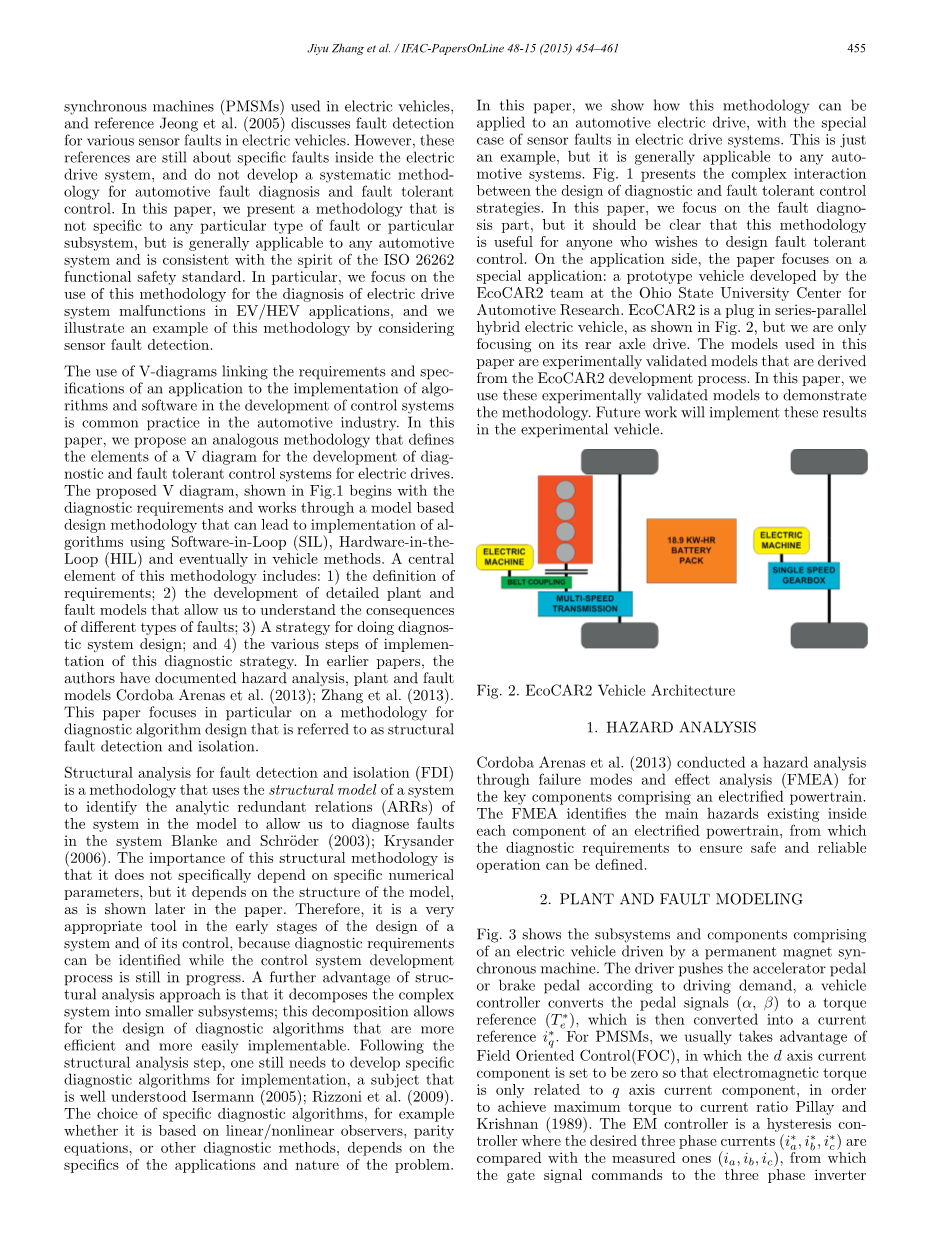 Jiyu Zhang et al. / IFAC-PapersOnLine 48-15 (2015) 454–461 455

synchronous machines (PMSMs) used in electric vehicles, and reference Jeong et al. (2005) discusses fault detection for various sensor faults in electric vehicles. However, these references are still about specific faults inside the electric drive system, and do not develop a systematic methodology for automotive fault diagnosis and fault tolerant control. In this paper, we present a methodology that is not specific to any particular type of fault or particular subsystem, but is generally applicable to any automotive system and is consistent with the spirit of the ISO 26262 functional safety standard. In particular, we focus on the use of this methodology for the diagnosis of electric drive system malfunctions in EV/HEV applications, and we illustrate an example of this methodology by considering sensor fault detection.

The use of V-diagrams linking the requirements and specifications of an application to the implementation of algorithms and software in the development of control systems is common practice in the automotive industry. In this paper, we propose an analogous methodology that defines the elements of a V diagram for the development of diagnostic and fault tolerant control systems for electric drives. The proposed V diagram, shown in Fig.1 begins with the diagnostic requirements and works through a model based design methodology that can lead to implementation of algorithms using Software-in-Loop (SIL), Hardware-in-the-Loop (HIL) and eventually in vehicle methods. A central element of this methodology includes: 1) the definition of requirements; 2) the development of detailed plant and fault models that allow us to understand the consequences of different types of faults; 3) A strategy for doing diagnostic system design; and 4) the various steps of implementation of this diagnostic strategy. In earlier papers, the authors have documented hazard analysis, plant and fault models Cordoba Arenas et al. (2013); Zhang et al. (2013). This paper focuses in particular on a methodology for diagnostic algorithm design that is referred to as structural fault detection and isolation.

Structural analysis for fault detection and isolation (FDI) is a methodology that uses the structural model of a system to identify the analytic redundant relations (ARRs) of the system in the model to allow us to diagnose faults in the system Blanke and Schröder (2003); Krysander (2006). The importance of this structural methodology is that it does not specifically depend on specific numerical parameters, but it depends on the structure of the model, as is shown later in the paper. Therefore, it is a very appropriate tool in the early stages of the design of a system and of its control, because diagnostic requirements can be identified while the control system development process is still in progress. A further advantage of structural analysis approach is that it decomposes the complex system into smaller subsystems; this decomposition allows for the design of diagnostic algorithms that are more efficient and more easily implementable. Following the structural analysis step, one still needs to develop specific diagnostic algorithms for implementation, a subject that is well understood Isermann (2005); Rizzoni et al. (2009). The choice of specific diagnostic algorithms, for example whether it is based on linear/nonlinear observers, parity equations, or other diagnostic methods, depends on the specifics of the applications and nature of the problem.

In this paper, we show how this methodology can be applied to an automotive electric drive, with the special case of sensor faults in electric drive systems. This is just an example, but it is generally applicable to any automotive systems. Fig. 1 presents the complex interaction between the design of diagnostic and fault tolerant control strategies. In this paper, we focus on the fault diagnosis part, but it should be clear that this methodology is useful for anyone who wishes to design fault tolerant control. On the application side, the paper focuses on a special application: a prototype vehicle developed by the EcoCAR2 team at the Ohio State University Center for Automotive Research. EcoCAR2 is a plug in series-parallel hybrid electric vehicle, as shown in Fig. 2, but we are only focusing on its rear axle drive. The models used in this paper are experimentally validated models that are derived from the EcoCAR2 development process. In this paper, we use these experimentally validated models to demonstrate the methodology. Future work will implement these results in the experimental vehicle.

ELECTRIC MACHINE
BELT COUPLING
MULTI-SPEED TRANSMISSION
18.9 KW-HR BATTERY PACK
ELECTRIC MACHINE
SINGLE SPEED GEARBOX

Fig. 2. EcoCAR2 Vehicle Architecture

1. HAZARD ANALYSIS

Cordoba Arenas et al. (2013) conducted a hazard analysis through failure modes and effect analysis (FMEA) for the key components comprising an electrified powertrain. The FMEA identifies the main hazards existing inside each component of an electrified powertrain, from which the diagnostic requirements to ensure safe and reliable operation can be defined.

2. PLANT AND FAULT MODELING

Fig. 3 shows the subsystems and components comprising of an electric vehicle driven by a permanent magnet synchronous machine. The driver pushes the accelerator pedal or brake pedal according to driving demand, a vehicle controller converts the pedal signals ($\alpha$, $\beta$) to a torque reference ($T_e^*$), which is then converted into a current reference $i_q^*$. For PMSMs, we usually takes advantage of Field Oriented Control(FOC), in which the $d$ axis current component is set to be zero so that electromagnetic torque is only related to $q$ axis current component, in order to achieve maximum torque to current ratio Pillay and Krishnan (1989). The EM controller is a hysteresis controller where the desired three phase currents ($i_a^*, i_b^*, i_c^*$) are compared with the measured ones ($i_a, i_b, i_c$), from which the gate signal commands to the three phase inverter